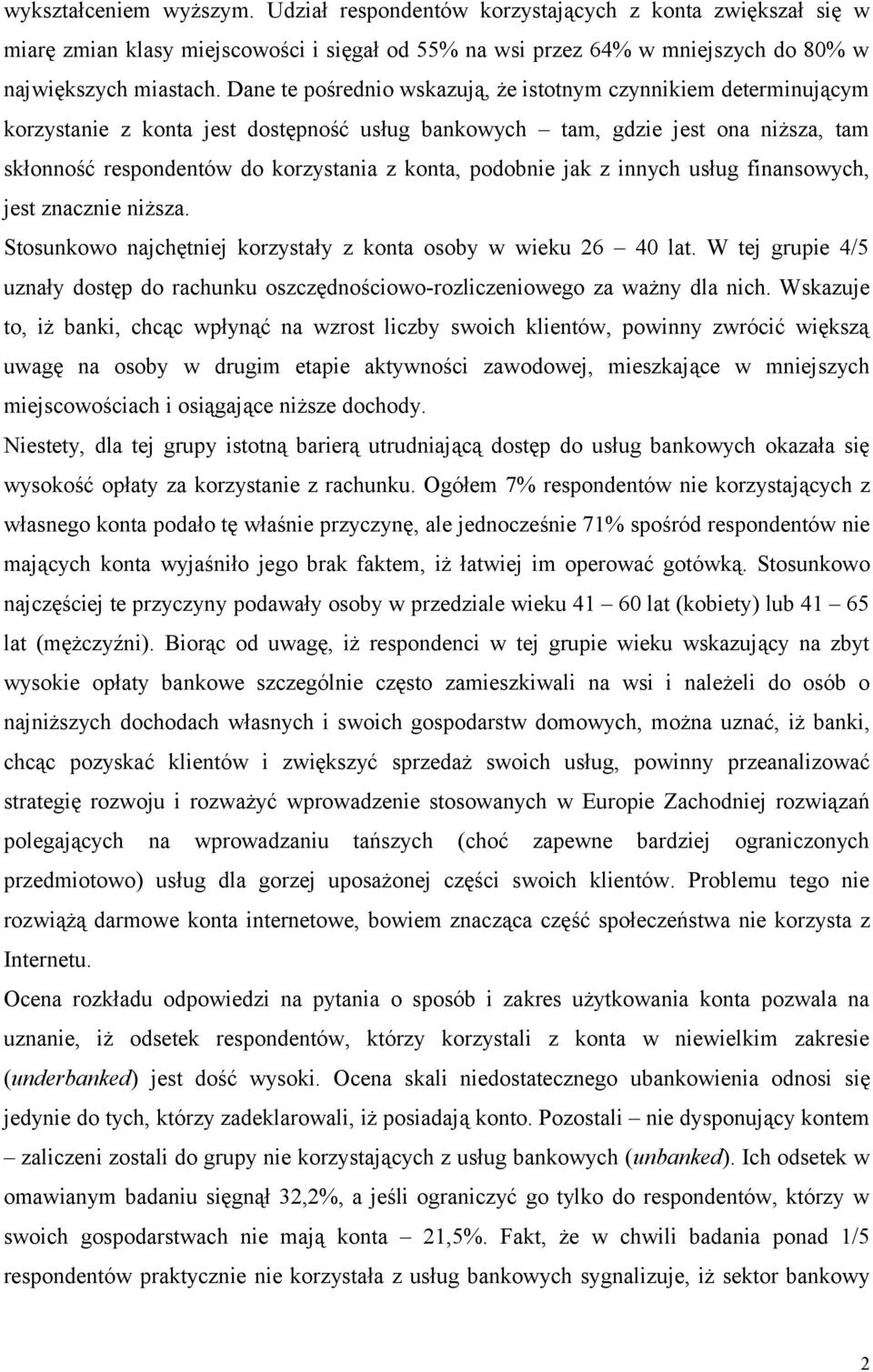 wykształceniem wyższym. Udział respondentów korzystających z konta zwiększał się w miarę zmian klasy miejscowości i sięgał od 55% na wsi przez 64% w mniejszych do 80% w największych miastach. Dane te pośrednio wskazują, że istotnym czynnikiem determinującym korzystanie z konta jest dostępność usług bankowych – tam, gdzie jest ona niższa, tam skłonność respondentów do korzystania z konta, podobnie jak z innych usług finansowych, jest znacznie niższa.

Stosunkowo najchętniej korzystały z konta osoby w wieku 26 – 40 lat. W tej grupie 4/5 uznały dostęp do rachunku oszczędnościowo-rozliczeniowego za ważny dla nich. Wskazuje to, iż banki, chcąc wpłynąć na wzrost liczby swoich klientów, powinny zwrócić większą uwagę na osoby w drugim etapie aktywności zawodowej, mieszkające w mniejszych miejscowościach i osiągające niższe dochody.

Niestety, dla tej grupy istotną barierą utrudniającą dostęp do usług bankowych okazała się wysokość opłaty za korzystanie z rachunku. Ogółem 7% respondentów nie korzystających z własnego konta podało tę właśnie przyczynę, ale jednocześnie 71% spośród respondentów nie mających konta wyjaśniło jego brak faktem, iż łatwiej im operować gotówką. Stosunkowo najczęściej te przyczyny podawały osoby w przedziale wieku 41 – 60 lat (kobiety) lub 41 – 65 lat (mężczyźni). Biorąc od uwagę, iż respondenci w tej grupie wieku wskazujący na zbyt wysokie opłaty bankowe szczególnie często zamieszkiwali na wsi i należeli do osób o najniższych dochodach własnych i swoich gospodarstw domowych, można uznać, iż banki, chcąc pozyskać klientów i zwiększyć sprzedaż swoich usług, powinny przeanalizować strategię rozwoju i rozważyć wprowadzenie stosowanych w Europie Zachodniej rozwiązań polegających na wprowadzaniu tańszych (choć zapewne bardziej ograniczonych przedmiotowo) usług dla gorzej uposażonej części swoich klientów. Problemu tego nie rozwiążą darmowe konta internetowe, bowiem znacząca część społeczeństwa nie korzysta z Internetu.

Ocena rozkładu odpowiedzi na pytania o sposób i zakres użytkowania konta pozwala na uznanie, iż odsetek respondentów, którzy korzystali z konta w niewielkim zakresie (underbanked) jest dość wysoki. Ocena skali niedostatecznego ubankowienia odnosi się jedynie do tych, którzy zadeklarowali, iż posiadają konto. Pozostali – nie dysponujący kontem – zaliczeni zostali do grupy nie korzystających z usług bankowych (unbanked). Ich odsetek w omawianym badaniu sięgnął 32,2%, a jeśli ograniczyć go tylko do respondentów, którzy w swoich gospodarstwach nie mają konta – 21,5%. Fakt, że w chwili badania ponad 1/5 respondentów praktycznie nie korzystała z usług bankowych sygnalizuje, iż sektor bankowy

2